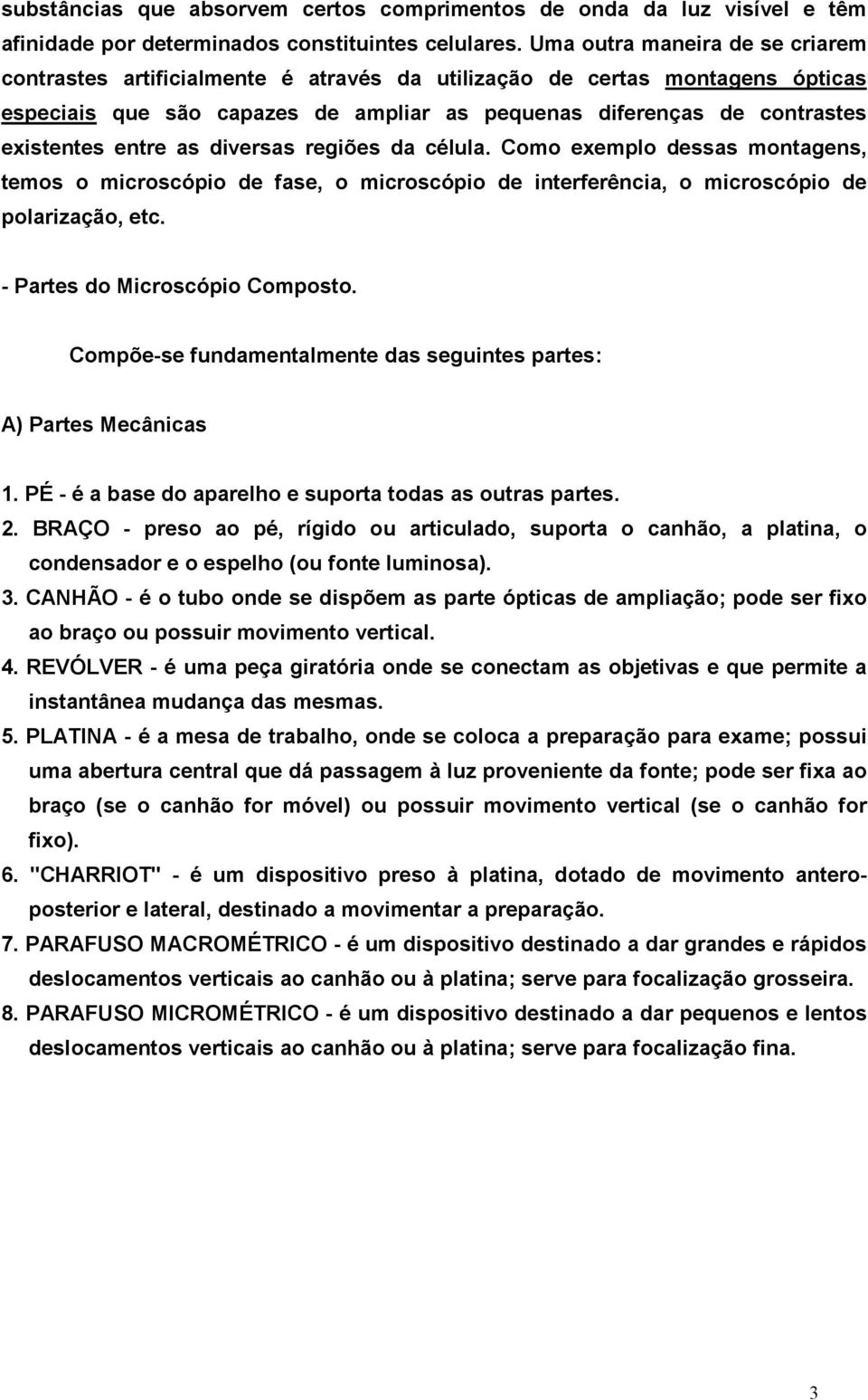 substâncias que absorvem certos comprimentos de onda da luz visível e têm afinidade por determinados constituintes celulares. Uma outra maneira de se criarem contrastes artificialmente é através da utilização de certas montagens ópticas especiais que são capazes de ampliar as pequenas diferenças de contrastes existentes entre as diversas regiões da célula. Como exemplo dessas montagens, temos o microscópio de fase, o microscópio de interferência, o microscópio de polarização, etc.

- Partes do Microscópio Composto.

Compõe-se fundamentalmente das seguintes partes:

A) Partes Mecânicas

1. PÉ - é a base do aparelho e suporta todas as outras partes.
2. BRAÇO - preso ao pé, rígido ou articulado, suporta o canhão, a platina, o condensador e o espelho (ou fonte luminosa).
3. CANHÃO - é o tubo onde se dispõem as parte ópticas de ampliação; pode ser fixo ao braço ou possuir movimento vertical.
4. REVÓLVER - é uma peça giratória onde se conectam as objetivas e que permite a instantânea mudança das mesmas.
5. PLATINA - é a mesa de trabalho, onde se coloca a preparação para exame; possui uma abertura central que dá passagem à luz proveniente da fonte; pode ser fixa ao braço (se o canhão for móvel) ou possuir movimento vertical (se o canhão for fixo).
6. "CHARRIOT" - é um dispositivo preso à platina, dotado de movimento antero-posterior e lateral, destinado a movimentar a preparação.
7. PARAFUSO MACROMÉTRICO - é um dispositivo destinado a dar grandes e rápidos deslocamentos verticais ao canhão ou à platina; serve para focalização grosseira.
8. PARAFUSO MICROMÉTRICO - é um dispositivo destinado a dar pequenos e lentos deslocamentos verticais ao canhão ou à platina; serve para focalização fina.

3